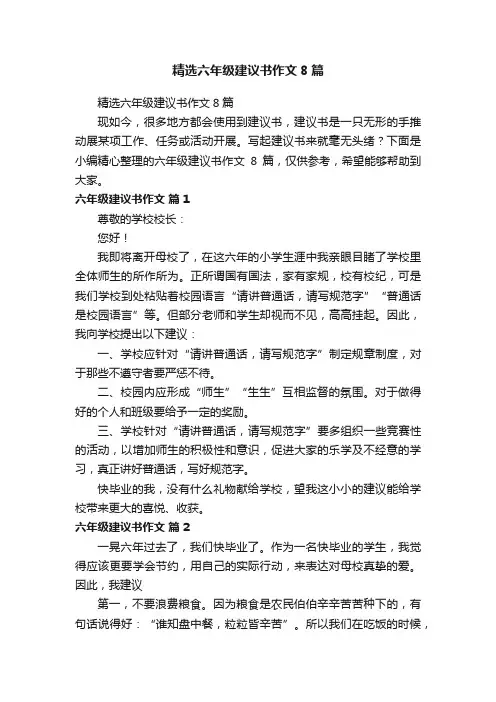 精选六年级建议书作文 8 篇

精选六年级建议书作文 8 篇

现如今，很多地方都会使用到建议书，建议书是一只无形的手推动展某项工作、任务或活动开展。写起建议书来就毫无头绪？下面是小编精心整理的六年级建议书作文 8 篇，仅供参考，希望能够帮助到大家。

六年级建议书作文 篇 1

尊敬的学校校长：

您好！

我即将离开母校了，在这六年的小学生涯中我亲眼目睹了学校里全体师生的所作所为。正所谓国有国法，家有家规，校有校纪，可是我们学校到处粘贴着校园语言“请讲普通话，请写规范字”“普通话是校园语言”等。但部分老师和学生却视而不见，高高挂起。因此，我向学校提出以下建议：

一、学校应针对“请讲普通话，请写规范字”制定规章制度，对于那些不遵守者要严惩不待。

二、校园内应形成“师生”“生生”互相监督的氛围。对于做得好的个人和班级要给予一定的奖励。

三、学校针对“请讲普通话，请写规范字”要多组织一些竞赛性的活动，以增加师生的积极性和意识，促进大家的乐学及不经意的学习，真正讲好普通话，写好规范字。

快毕业的我，没有什么礼物献给学校，望我这小小的建议能给学校带来更大的喜悦、收获。

六年级建议书作文 篇 2

一晃六年过去了，我们快毕业了。作为一名快毕业的学生，我觉得应该更要学会节约，用自己的实际行动，来表达对母校真挚的爱。因此，我建议

第一，不要浪费粮食。因为粮食是农民伯伯辛辛苦苦种下的，有句话说得好：“谁知盘中餐，粒粒皆辛苦”。所以我们在吃饭的时候，